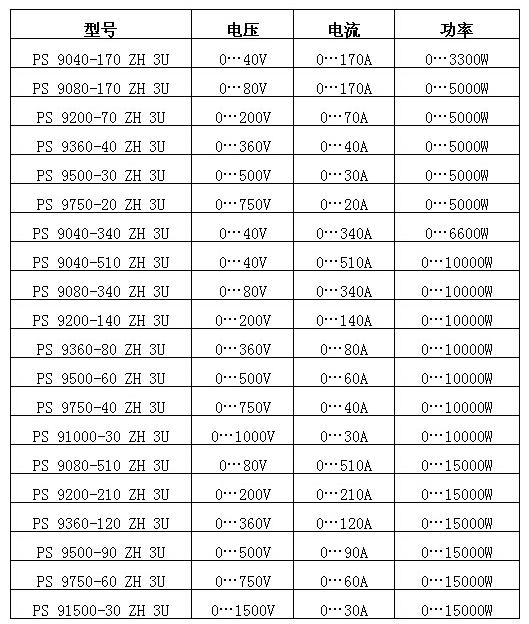 | 型号 | 电压 | 电流 | 功率 |
|---|---|---|---|
| PS 9040-170 ZH 3U | 0…40V | 0…170A | 0…3300W |
| PS 9080-170 ZH 3U | 0…80V | 0…170A | 0…5000W |
| PS 9200-70 ZH 3U | 0…200V | 0…70A | 0…5000W |
| PS 9360-40 ZH 3U | 0…360V | 0…40A | 0…5000W |
| PS 9500-30 ZH 3U | 0…500V | 0…30A | 0…5000W |
| PS 9750-20 ZH 3U | 0…750V | 0…20A | 0…5000W |
| PS 9040-340 ZH 3U | 0…40V | 0…340A | 0…6600W |
| PS 9040-510 ZH 3U | 0…40V | 0…510A | 0…10000W |
| PS 9080-340 ZH 3U | 0…80V | 0…340A | 0…10000W |
| PS 9200-140 ZH 3U | 0…200V | 0…140A | 0…10000W |
| PS 9360-80 ZH 3U | 0…360V | 0…80A | 0…10000W |
| PS 9500-60 ZH 3U | 0…500V | 0…60A | 0…10000W |
| PS 9750-40 ZH 3U | 0…750V | 0…40A | 0…10000W |
| PS 91000-30 ZH 3U | 0…1000V | 0…30A | 0…10000W |
| PS 9080-510 ZH 3U | 0…80V | 0…510A | 0…15000W |
| PS 9200-210 ZH 3U | 0…200V | 0…210A | 0…15000W |
| PS 9360-120 ZH 3U | 0…360V | 0…120A | 0…15000W |
| PS 9500-90 ZH 3U | 0…500V | 0…90A | 0…15000W |
| PS 9750-60 ZH 3U | 0…750V | 0…60A | 0…15000W |
| PS 91500-30 ZH 3U | 0…1500V | 0…30A | 0…15000W |